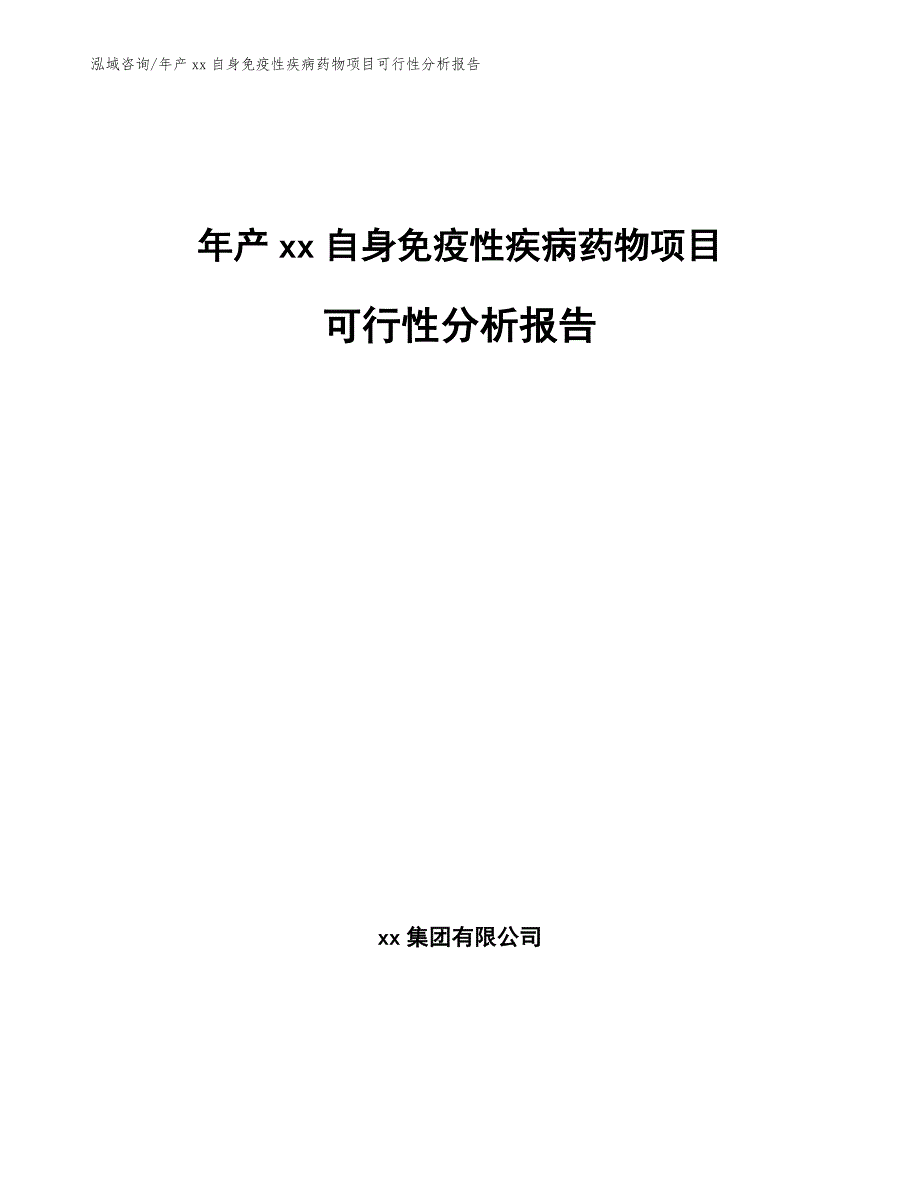 泓域咨询/年产 xx 自身免疫性疾病药物项目可行性分析报告

年产 xx 自身免疫性疾病药物项目

可行性分析报告

xx 集团有限公司